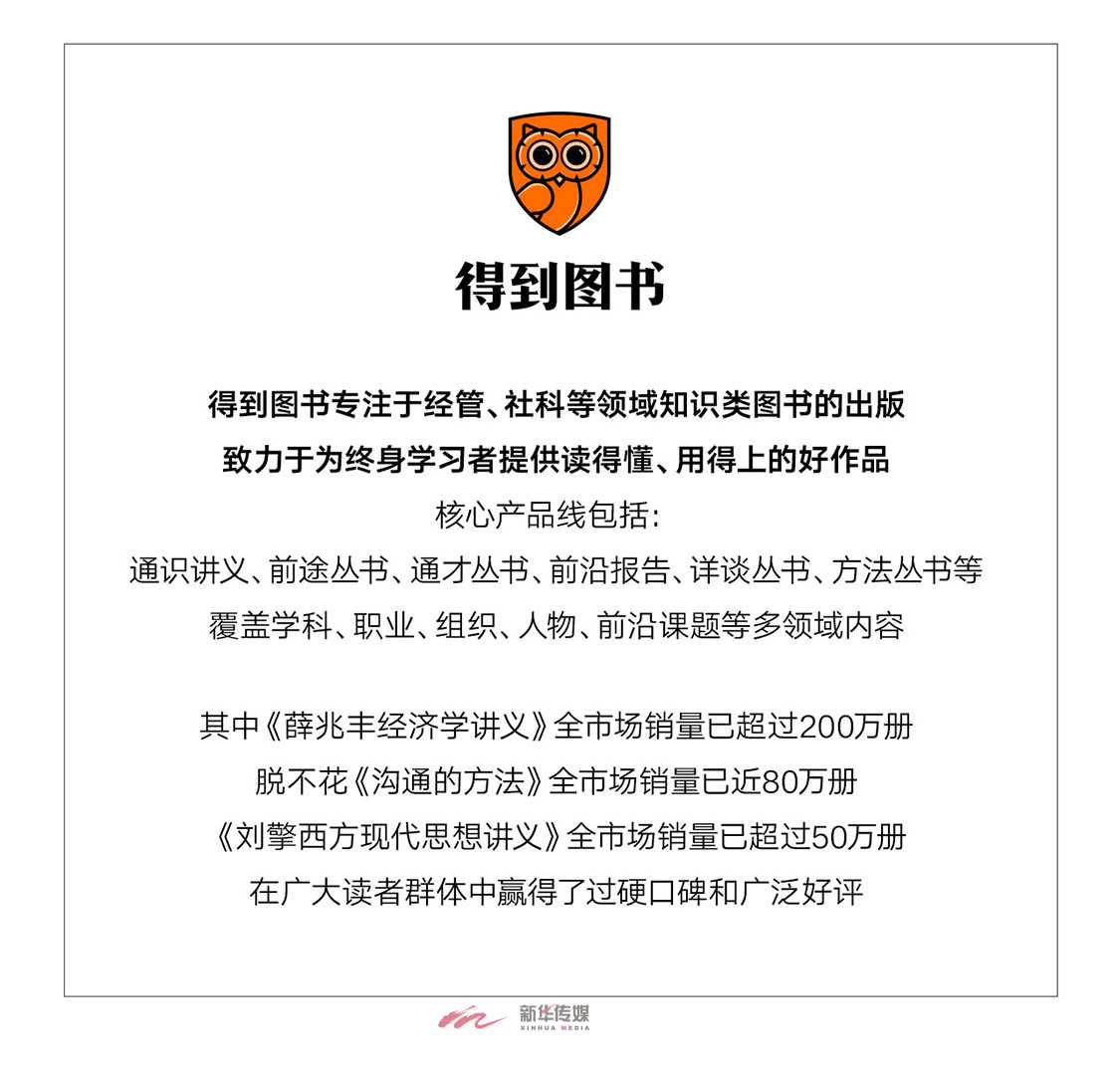 得到图书

得到图书专注于经管、社科等领域知识类图书的出版
致力于为终身学习者提供读得懂、用得上的好作品
核心产品线包括：
通识讲义、前途丛书、通才丛书、前沿报告、详谈丛书、方法丛书等
覆盖学科、职业、组织、人物、前沿课题等多领域内容

其中《薛兆丰经济学讲义》全市场销量已超过200万册
脱不花《沟通的方法》全市场销量已近80万册
《刘擎西方现代思想讲义》全市场销量已超过50万册
在广大读者群体中赢得了过硬口碑和广泛好评

新华传媒
XINHUA MEDIA